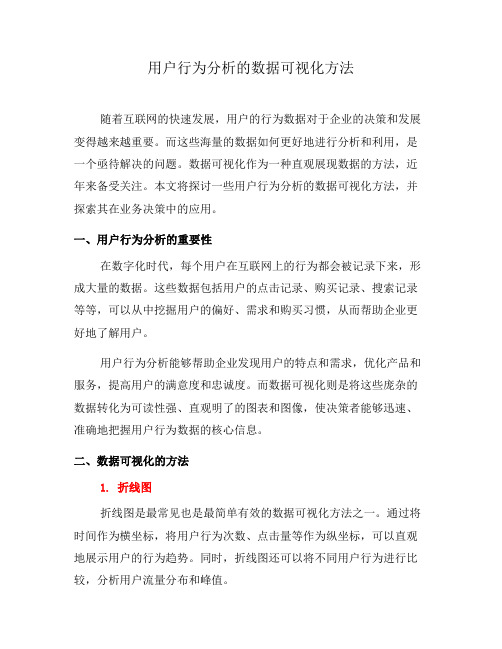 用户行为分析的数据可视化方法

随着互联网的快速发展，用户的行为数据对于企业的决策和发展变得越来越重要。而这些海量的数据如何更好地进行分析和利用，是一个亟待解决的问题。数据可视化作为一种直观展现数据的方法，近年来备受关注。本文将探讨一些用户行为分析的数据可视化方法，并探索其在业务决策中的应用。

一、用户行为分析的重要性

在数字化时代，每个用户在互联网上的行为都会被记录下来，形成大量的数据。这些数据包括用户的点击记录、购买记录、搜索记录等等，可以从中挖掘用户的偏好、需求和购买习惯，从而帮助企业更好地了解用户。

用户行为分析能够帮助企业发现用户的特点和需求，优化产品和服务，提高用户的满意度和忠诚度。而数据可视化则是将这些庞杂的数据转化为可读性强、直观明了的图表和图像，使决策者能够迅速、准确地把握用户行为数据的核心信息。

二、数据可视化的方法

1. 折线图

折线图是最常见也是最简单有效的数据可视化方法之一。通过将时间作为横坐标，将用户行为次数、点击量等作为纵坐标，可以直观地展示用户的行为趋势。同时，折线图还可以将不同用户行为进行比较，分析用户流量分布和峰值。